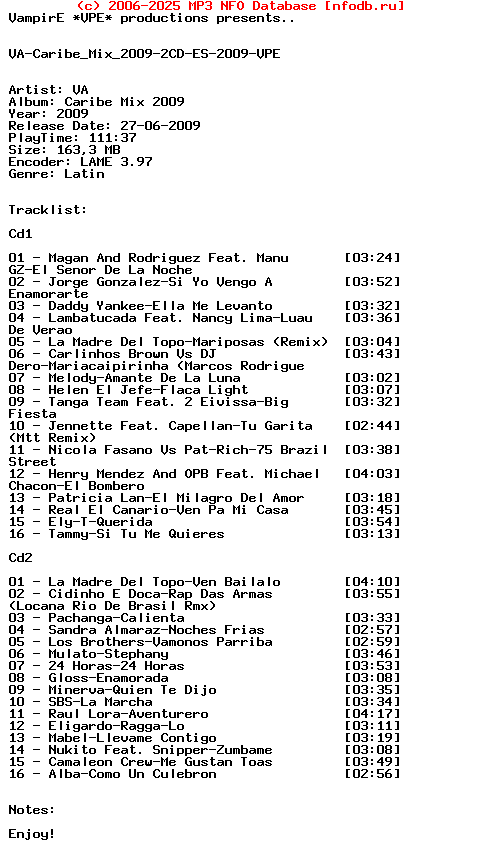 (c) 2006-2025 MP3 NFO Database [nfodb.ru]
VampirE *VPE* productions presents..

VA-Caribe_Mix_2009-2CD-ES-2009-VPE

Artist: VA
Album: Caribe Mix 2009
Year: 2009
Release Date: 27-06-2009
PlayTime: 111:37
Size: 163,3 MB
Encoder: LAME 3.97
Genre: Latin

Tracklist:

Cd1

01 - Magan And Rodriguez Feat. Manu GZ-El Senor De La Noche [03:24]
02 - Jorge Gonzalez-Si Yo Vengo A Enamorarte [03:52]
03 - Daddy Yankee-Ella Me Levanto [03:32]
04 - Lambatucada Feat. Nancy Lima-Luau De Verao [03:36]
05 - La Madre Del Topo-Mariposas (Remix) [03:04]
06 - Carlinhos Brown Vs DJ Dero-Mariacaipirinha (Marcos Rodrigue [03:43]
07 - Melody-Amante De La Luna [03:02]
08 - Helen El Jefe-Flaca Light [03:07]
09 - Tanga Team Feat. 2 Eivissa-Big Fiesta [03:32]
10 - Jennette Feat. Capellan-Tu Garita (Mtt Remix) [02:44]
11 - Nicola Fasano Vs Pat-Rich-75 Brazil Street [03:38]
12 - Henry Mendez And OPB Feat. Michael Chacon-El Bombero [04:03]
13 - Patricia Lan-El Milagro Del Amor [03:18]
14 - Real El Canario-Ven Pa Mi Casa [03:45]
15 - Ely-T-Querida [03:54]
16 - Tammy-Si Tu Me Quieres [03:13]

Cd2

01 - La Madre Del Topo-Ven Bailalo [04:10]
02 - Cidinho E Doca-Rap Das Armas (Locana Rio De Brasil Rmx) [03:55]
03 - Pachanga-Calienta [03:33]
04 - Sandra Almaraz-Noches Frias [02:57]
05 - Los Brothers-Vamonos Parriba [02:59]
06 - Mulato-Stephany [03:46]
07 - 24 Horas-24 Horas [03:53]
08 - Gloss-Enamorada [03:08]
09 - Minerva-Quien Te Dijo [03:35]
10 - SBS-La Marcha [03:34]
11 - Raul Lora-Aventurero [04:17]
12 - Eligardo-Ragga-Lo [03:11]
13 - Mabel-Llevame Contigo [03:19]
14 - Nukito Feat. Snipper-Zumbame [03:08]
15 - Camaleon Crew-Me Gustan Toas [03:49]
16 - Alba-Como Un Culebron [02:56]

Notes:

Enjoy!